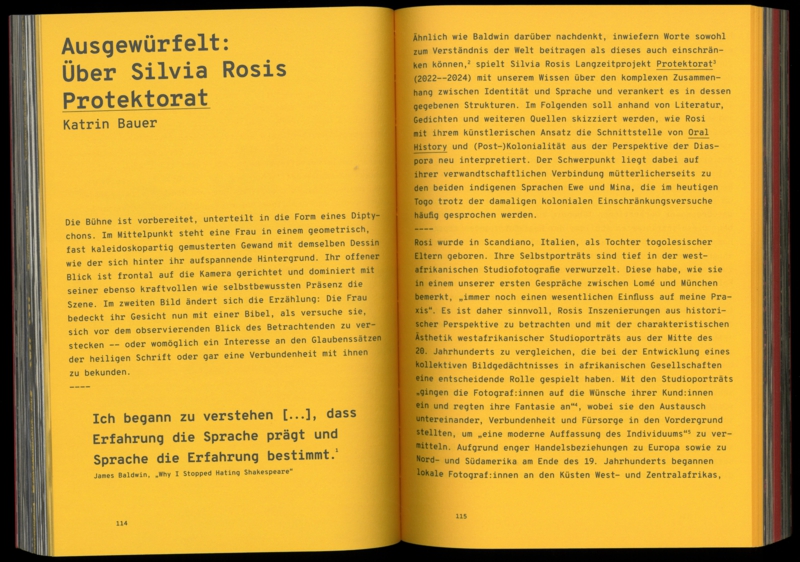 Ausgewürfelt: Über Silvia Rosis Protektorat

Katrin Bauer

Die Bühne ist vorbereitet, unterteilt in die Form eines Diptychons. Im Mittelpunkt steht eine Frau in einem geometrisch, fast kaleidoskopartig gemusterten Gewand mit demselben Dessin wie der sich hinter ihr aufspannende Hintergrund. Ihr offener Blick ist frontal auf die Kamera gerichtet und dominiert mit seiner ebenso kraftvollen wie selbstbewussten Präsenz die Szene. Im zweiten Bild ändert sich die Erzählung: Die Frau bedeckt ihr Gesicht nun mit einer Bibel, als versuche sie, sich vor dem observierenden Blick des Betrachtenden zu verstecken -- oder womöglich ein Interesse an den Glaubenssätzen der heiligen Schrift oder gar eine Verbundenheit mit ihnen zu bekunden.

----

Ich begann zu verstehen [...], dass Erfahrung die Sprache prägt und Sprache die Erfahrung bestimmt.$^1$

James Baldwin, „Why I Stopped Hating Shakespeare"

114

Ähnlich wie Baldwin darüber nachdenkt, inwiefern Worte sowohl zum Verständnis der Welt beitragen als dieses auch einschränken können,$^2$ spielt Silvia Rosis Langzeitprojekt Protektorat$^3$ (2022--2024) mit unserem Wissen über den komplexen Zusammenhang zwischen Identität und Sprache und verankert es in dessen gegebenen Strukturen. Im Folgenden soll anhand von Literatur, Gedichten und weiteren Quellen skizziert werden, wie Rosi mit ihrem künstlerischen Ansatz die Schnittstelle von Oral History und (Post-)Kolonialität aus der Perspektive der Diaspora neu interpretiert. Der Schwerpunkt liegt dabei auf ihrer verwandtschaftlichen Verbindung mütterlicherseits zu den beiden indigenen Sprachen Ewe und Mina, die im heutigen Togo trotz der damaligen kolonialen Einschränkungsversuche häufig gesprochen werden.

----

Rosi wurde in Scandiano, Italien, als Tochter togolesischer Eltern geboren. Ihre Selbstporträts sind tief in der westafrikanischen Studiofotografie verwurzelt. Diese habe, wie sie in einem unserer ersten Gespräche zwischen Lomé und München bemerkt, „immer noch einen wesentlichen Einfluss auf meine Praxis". Es ist daher sinnvoll, Rosis Inszenierungen aus historischer Perspektive zu betrachten und mit der charakteristischen Ästhetik westafrikanischer Studioporträts aus der Mitte des 20. Jahrhunderts zu vergleichen, die bei der Entwicklung eines kollektiven Bildgedächtnisses in afrikanischen Gesellschaften eine entscheidende Rolle gespielt haben. Mit den Studioporträts „gingen die Fotograf:innen auf die Wünsche ihrer Kund:innen ein und regten ihre Fantasie an"$^4$, wobei sie den Austausch untereinander, Verbundenheit und Fürsorge in den Vordergrund stellten, um „eine moderne Auffassung des Individuums"$^5$ zu vermitteln. Aufgrund enger Handelsbeziehungen zu Europa sowie zu Nord- und Südamerika am Ende des 19. Jahrhunderts begannen lokale Fotograf:innen an den Küsten West- und Zentralafrikas,

115